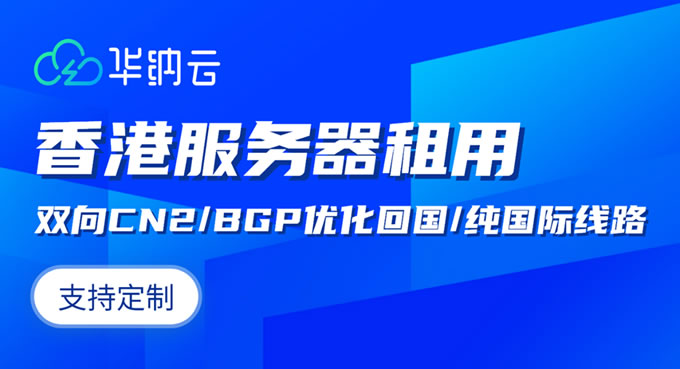 华纳云

香港服务器租用

双向CN2/BGP优化回国/纯国际线路

支持定制